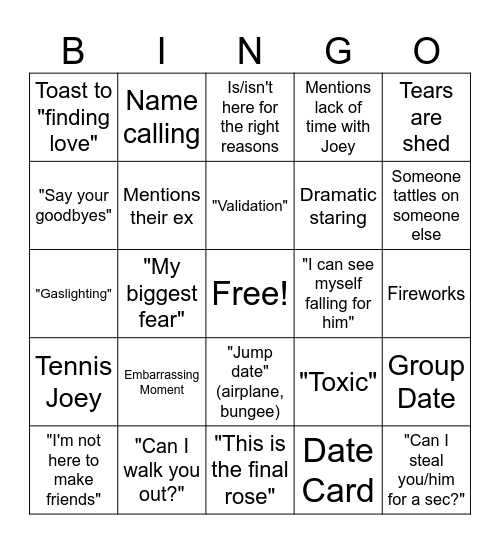 | B | I | N | G | O |
|---|---|---|---|---|
| Toast to "finding love" | Name calling | Is/isn't here for the right reasons | Mentions lack of time with Joey | Tears are shed |
| "Say your goodbyes" | Mentions their ex | "Validation" | Dramatic staring | Someone tattles on someone else |
| "Gaslighting" | "My biggest fear" | Free! | "I can see myself falling for him" | Fireworks |
| Tennis Joey | Embarrassing Moment | "Jump date" (airplane, bungee) | "Toxic" | Group Date |
| "I'm not here to make friends" | "Can I walk you out?" | "This is the final rose" | Date Card | "Can I steal you/him for a sec?" |